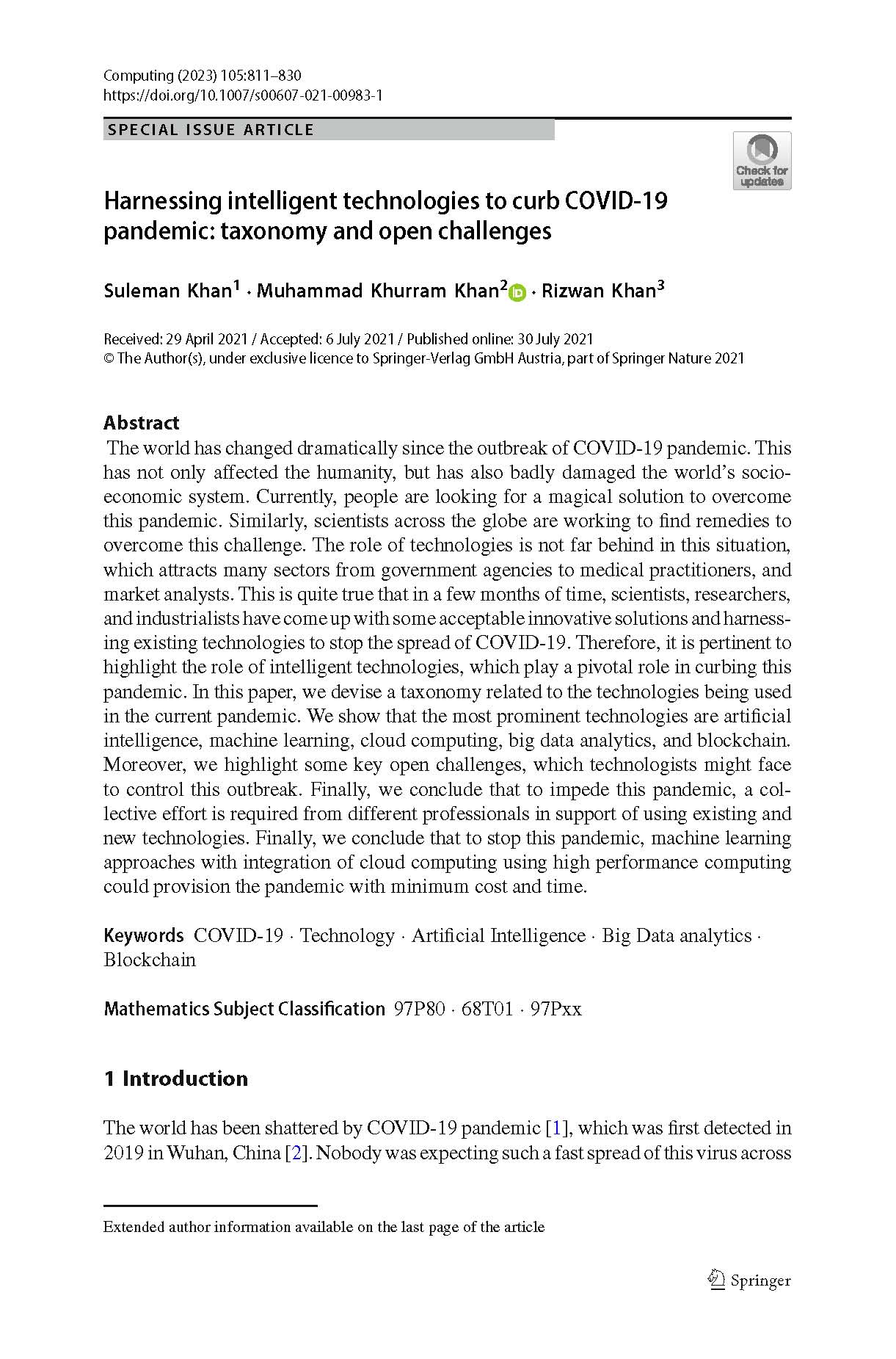 Computing (2023) 105:811–830
https://doi.org/10.1007/s00607-021-00983-1

SPECIAL ISSUE ARTICLE

Check for updates

Harnessing intelligent technologies to curb COVID-19 pandemic: taxonomy and open challenges

Suleman Khan$^1$ · Muhammad Khurram Khan$^2$ · Rizwan Khan$^3$

Received: 29 April 2021 / Accepted: 6 July 2021 / Published online: 30 July 2021
© The Author(s), under exclusive licence to Springer-Verlag GmbH Austria, part of Springer Nature 2021

Abstract
The world has changed dramatically since the outbreak of COVID-19 pandemic. This has not only affected the humanity, but has also badly damaged the world's socio-economic system. Currently, people are looking for a magical solution to overcome this pandemic. Similarly, scientists across the globe are working to find remedies to overcome this challenge. The role of technologies is not far behind in this situation, which attracts many sectors from government agencies to medical practitioners, and market analysts. This is quite true that in a few months of time, scientists, researchers, and industrialists have come up with some acceptable innovative solutions and harnessing existing technologies to stop the spread of COVID-19. Therefore, it is pertinent to highlight the role of intelligent technologies, which play a pivotal role in curbing this pandemic. In this paper, we devise a taxonomy related to the technologies being used in the current pandemic. We show that the most prominent technologies are artificial intelligence, machine learning, cloud computing, big data analytics, and blockchain. Moreover, we highlight some key open challenges, which technologists might face to control this outbreak. Finally, we conclude that to impede this pandemic, a collective effort is required from different professionals in support of using existing and new technologies. Finally, we conclude that to stop this pandemic, machine learning approaches with integration of cloud computing using high performance computing could provision the pandemic with minimum cost and time.

Keywords COVID-19 · Technology · Artificial Intelligence · Big Data analytics · Blockchain

Mathematics Subject Classification 97P80 · 68T01 · 97Pxx

1 Introduction

The world has been shattered by COVID-19 pandemic [1], which was first detected in 2019 in Wuhan, China [2]. Nobody was expecting such a fast spread of this virus across

Extended author information available on the last page of the article

Springer